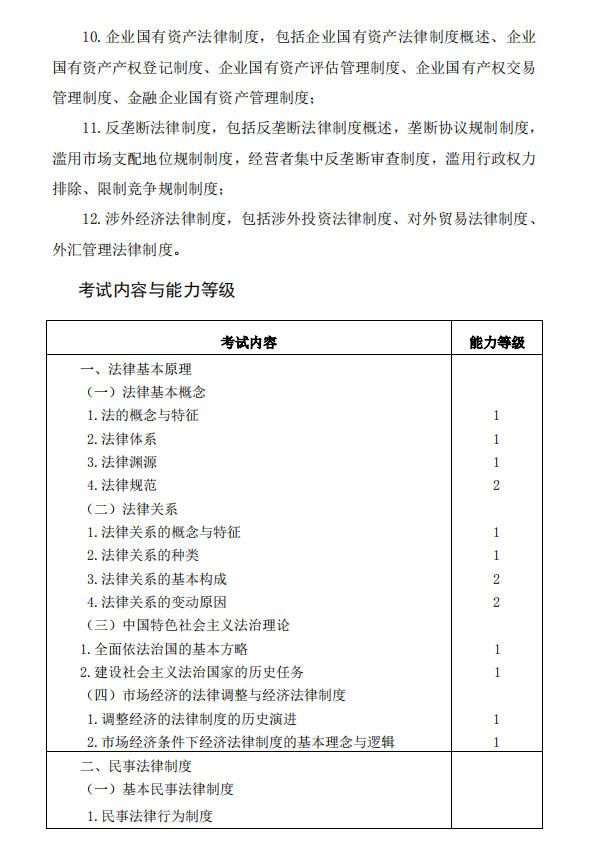 10. 企业国有资产法律制度，包括企业国有资产法律制度概述、企业国有资产产权登记制度、企业国有资产评估管理制度、企业国有产权交易管理制度、金融企业国有资产管理制度；

11. 反垄断法律制度，包括反垄断法律制度概述，垄断协议规制制度，滥用市场支配地位规制制度，经营者集中反垄断审查制度，滥用行政权力排除、限制竞争规制制度；

12. 涉外经济法律制度，包括涉外投资法律制度、对外贸易法律制度、外汇管理法律制度。

考试内容与能力等级

| 考试内容 | 能力等级 |
|---|---|
| 一、法律基本原理 | |
| （一）法律基本概念 | |
| 1. 法的概念与特征 | 1 |
| 2. 法律体系 | 1 |
| 3. 法律渊源 | 1 |
| 4. 法律规范 | 2 |
| （二）法律关系 | |
| 1. 法律关系的概念与特征 | 1 |
| 2. 法律关系的种类 | 1 |
| 3. 法律关系的基本构成 | 2 |
| 4. 法律关系的变动原因 | 2 |
| （三）中国特色社会主义法治理论 | |
| 1. 全面依法治国的基本方略 | 1 |
| 2. 建设社会主义法治国家的历史任务 | 1 |
| （四）市场经济的法律调整与经济法律制度 | |
| 1. 调整经济的法律制度的历史演进 | 1 |
| 2. 市场经济条件下经济法律制度的基本理念与逻辑 | 1 |
| 二、民事法律制度 | |
| （一）基本民事法律制度 | |
| 1. 民事法律行为制度 | |